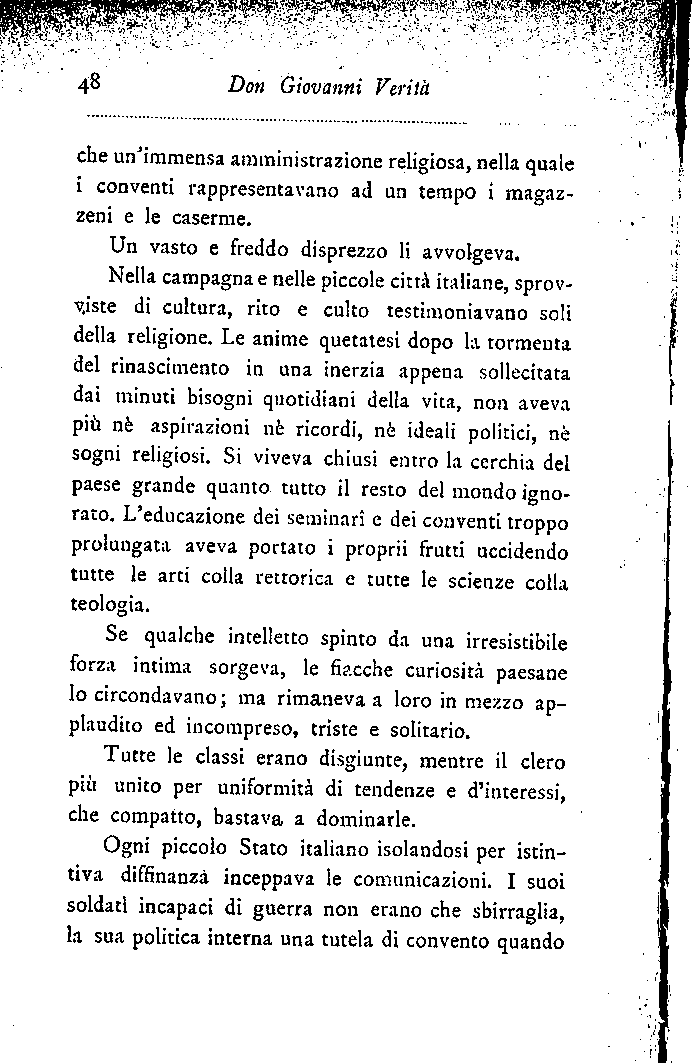 48 Don Giovanni Verità

che un'immensa amministrazione religiosa, nella quale i conventi rappresentavano ad un tempo i magazzeni e le caserme.

Un vasto e freddo disprezzo li avvolgeva.

Nella campagna e nelle piccole città italiane, sprovviste di cultura, rito e culto testimoniavano soli della religione. Le anime quetatesi dopo la tormenta del rinascimento in una inerzia appena sollecitata dai minuti bisogni quotidiani della vita, non aveva più nè aspirazioni nè ricordi, nè ideali politici, nè sogni religiosi. Si viveva chiusi entro la cerchia del paese grande quanto tutto il resto del mondo ignorato. L'educazione dei seminari e dei conventi troppo prolungata aveva portato i proprii frutti uccidendo tutte le arti colla rettorica e tutte le scienze colla teologia.

Se qualche intelletto spinto da una irresistibile forza intima sorgeva, le fiacche curiosità paesane lo circondavano; ma rimaneva a loro in mezzo applaudito ed incompreso, triste e solitario.

Tutte le classi erano disgiunte, mentre il clero più unito per uniformità di tendenze e d'interessi, che compatto, bastava a dominarle.

Ogni piccolo Stato italiano isolandosi per istintiva diffinanza inceppava le comunicazioni. I suoi soldati incapaci di guerra non erano che sbirraglia, la sua politica interna una tutela di convento quando